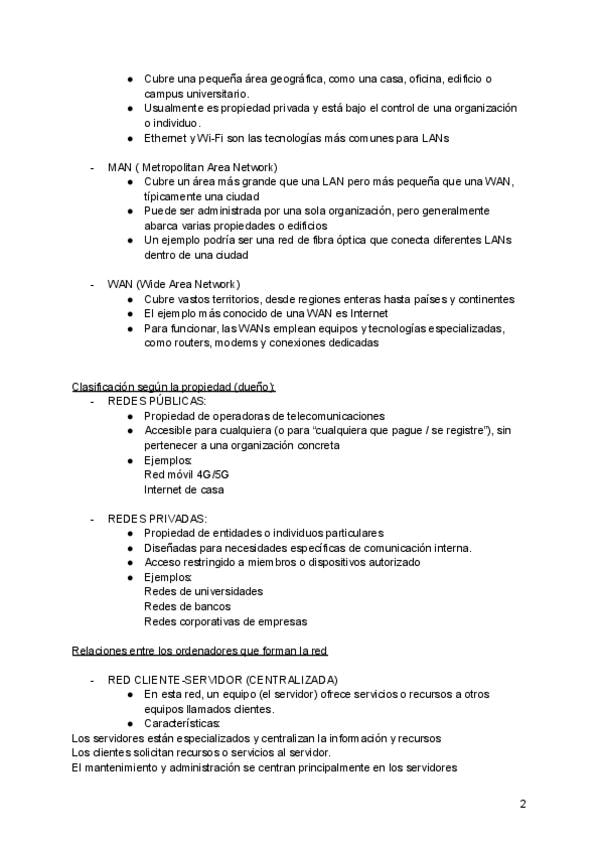 ● Cubre una pequeña área geográfica, como una casa, oficina, edificio o campus universitario.
● Usualmente es propiedad privada y está bajo el control de una organización o individuo.
● Ethernet y Wi-Fi son las tecnologías más comunes para LANs

- MAN ( Metropolitan Area Network)
● Cubre un área más grande que una LAN pero más pequeña que una WAN, típicamente una ciudad
● Puede ser administrada por una sola organización, pero generalmente abarca varias propiedades o edificios
● Un ejemplo podría ser una red de fibra óptica que conecta diferentes LANs dentro de una ciudad

- WAN (Wide Area Network)
● Cubre vastos territorios, desde regiones enteras hasta países y continentes
● El ejemplo más conocido de una WAN es Internet
● Para funcionar, las WANs emplean equipos y tecnologías especializadas, como routers, modems y conexiones dedicadas

Clasificación según la propiedad (dueño):
- REDES PÚBLICAS:
● Propiedad de operadoras de telecomunicaciones
● Accesible para cualquiera (o para "cualquiera que pague / se registre"), sin pertenecer a una organización concreta
● Ejemplos:
Red móvil 4G/5G
Internet de casa

- REDES PRIVADAS:
● Propiedad de entidades o individuos particulares
● Diseñadas para necesidades específicas de comunicación interna.
● Acceso restringido a miembros o dispositivos autorizado
● Ejemplos:
Redes de universidades
Redes de bancos
Redes corporativas de empresas

Relaciones entre los ordenadores que forman la red

- RED CLIENTE-SERVIDOR (CENTRALIZADA)
● En esta red, un equipo (el servidor) ofrece servicios o recursos a otros equipos llamados clientes.
● Características:
Los servidores están especializados y centralizan la información y recursos
Los clientes solicitan recursos o servicios al servidor.
El mantenimiento y administración se centran principalmente en los servidores

2